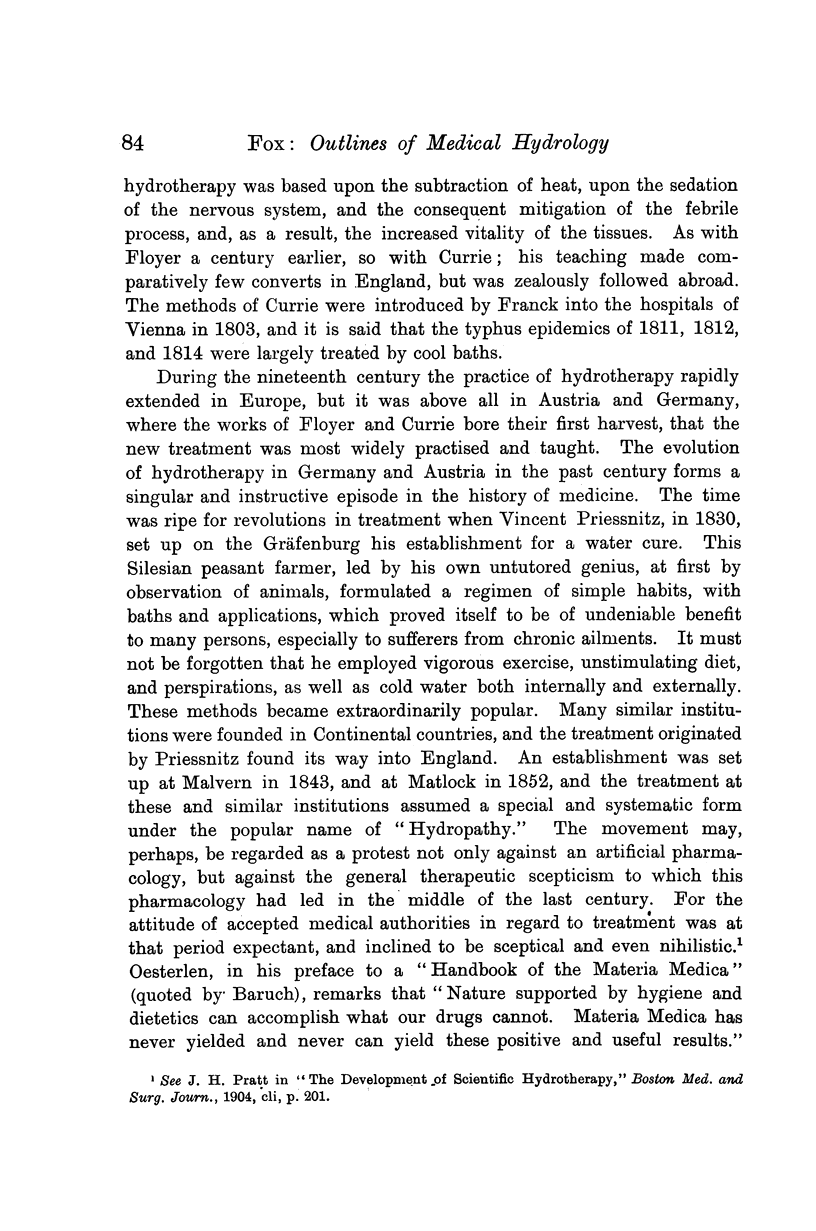 84 Fox: Outlines of Medical Hydrology

hydrotherapy was based upon the subtraction of heat, upon the sedation of the nervous system, and the consequent mitigation of the febrile process, and, as a result, the increased vitality of the tissues. As with Floyer a century earlier, so with Currie; his teaching made comparatively few converts in England, but was zealously followed abroad. The methods of Currie were introduced by Franck into the hospitals of Vienna in 1803, and it is said that the typhus epidemics of 1811, 1812, and 1814 were largely treated by cool baths.

During the nineteenth century the practice of hydrotherapy rapidly extended in Europe, but it was above all in Austria and Germany, where the works of Floyer and Currie bore their first harvest, that the new treatment was most widely practised and taught. The evolution of hydrotherapy in Germany and Austria in the past century forms a singular and instructive episode in the history of medicine. The time was ripe for revolutions in treatment when Vincent Priessnitz, in 1830, set up on the Gräfenburg his establishment for a water cure. This Silesian peasant farmer, led by his own untutored genius, at first by observation of animals, formulated a regimen of simple habits, with baths and applications, which proved itself to be of undeniable benefit to many persons, especially to sufferers from chronic ailments. It must not be forgotten that he employed vigorous exercise, unstimulating diet, and perspirations, as well as cold water both internally and externally. These methods became extraordinarily popular. Many similar institutions were founded in Continental countries, and the treatment originated by Priessnitz found its way into England. An establishment was set up at Malvern in 1843, and at Matlock in 1852, and the treatment at these and similar institutions assumed a special and systematic form under the popular name of "Hydropathy." The movement may, perhaps, be regarded as a protest not only against an artificial pharmacology, but against the general therapeutic scepticism to which this pharmacology had led in the middle of the last century. For the attitude of accepted medical authorities in regard to treatment was at that period expectant, and inclined to be sceptical and even nihilistic.$^1$ Oesterlen, in his preface to a "Handbook of the Materia Medica" (quoted by Baruch), remarks that "Nature supported by hygiene and dietetics can accomplish what our drugs cannot. Materia Medica has never yielded and never can yield these positive and useful results."

$^1$ See J. H. Pratt in "The Development of Scientific Hydrotherapy," Boston Med. and Surg. Journ., 1904, cli, p. 201.